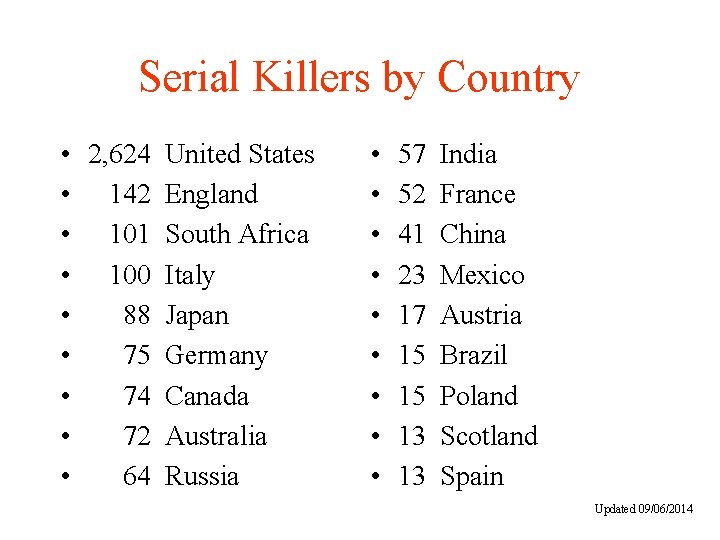 Serial Killers by Country

• 2,624 United States
• 142 England
• 101 South Africa
• 100 Italy
• 88 Japan
• 75 Germany
• 74 Canada
• 72 Australia
• 64 Russia

• 57 India
• 52 France
• 41 China
• 23 Mexico
• 17 Austria
• 15 Brazil
• 15 Poland
• 13 Scotland
• 13 Spain

Updated 09/06/2014